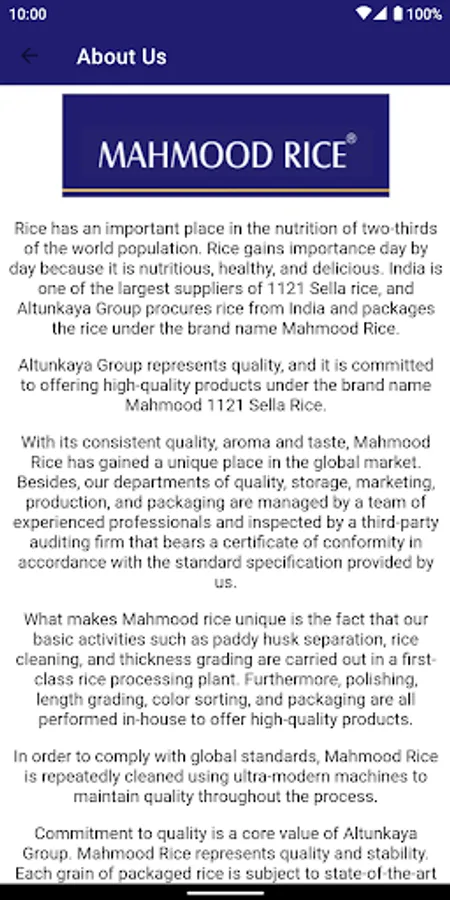 10:00

100%

About Us

MAHMOOD RICE®

Rice has an important place in the nutrition of two-thirds of the world population. Rice gains importance day by day because it is nutritious, healthy, and delicious. India is one of the largest suppliers of 1121 Sella rice, and Altunkaya Group procures rice from India and packages the rice under the brand name Mahmood Rice.

Altunkaya Group represents quality, and it is committed to offering high-quality products under the brand name Mahmood 1121 Sella Rice.

With its consistent quality, aroma and taste, Mahmood Rice has gained a unique place in the global market. Besides, our departments of quality, storage, marketing, production, and packaging are managed by a team of experienced professionals and inspected by a third-party auditing firm that bears a certificate of conformity in accordance with the standard specification provided by us.

What makes Mahmood rice unique is the fact that our basic activities such as paddy husk separation, rice cleaning, and thickness grading are carried out in a first-class rice processing plant. Furthermore, polishing, length grading, color sorting, and packaging are all performed in-house to offer high-quality products.

In order to comply with global standards, Mahmood Rice is repeatedly cleaned using ultra-modern machines to maintain quality throughout the process.

Commitment to quality is a core value of Altunkaya Group. Mahmood Rice represents quality and stability. Each grain of packaged rice is subject to state-of-the-art